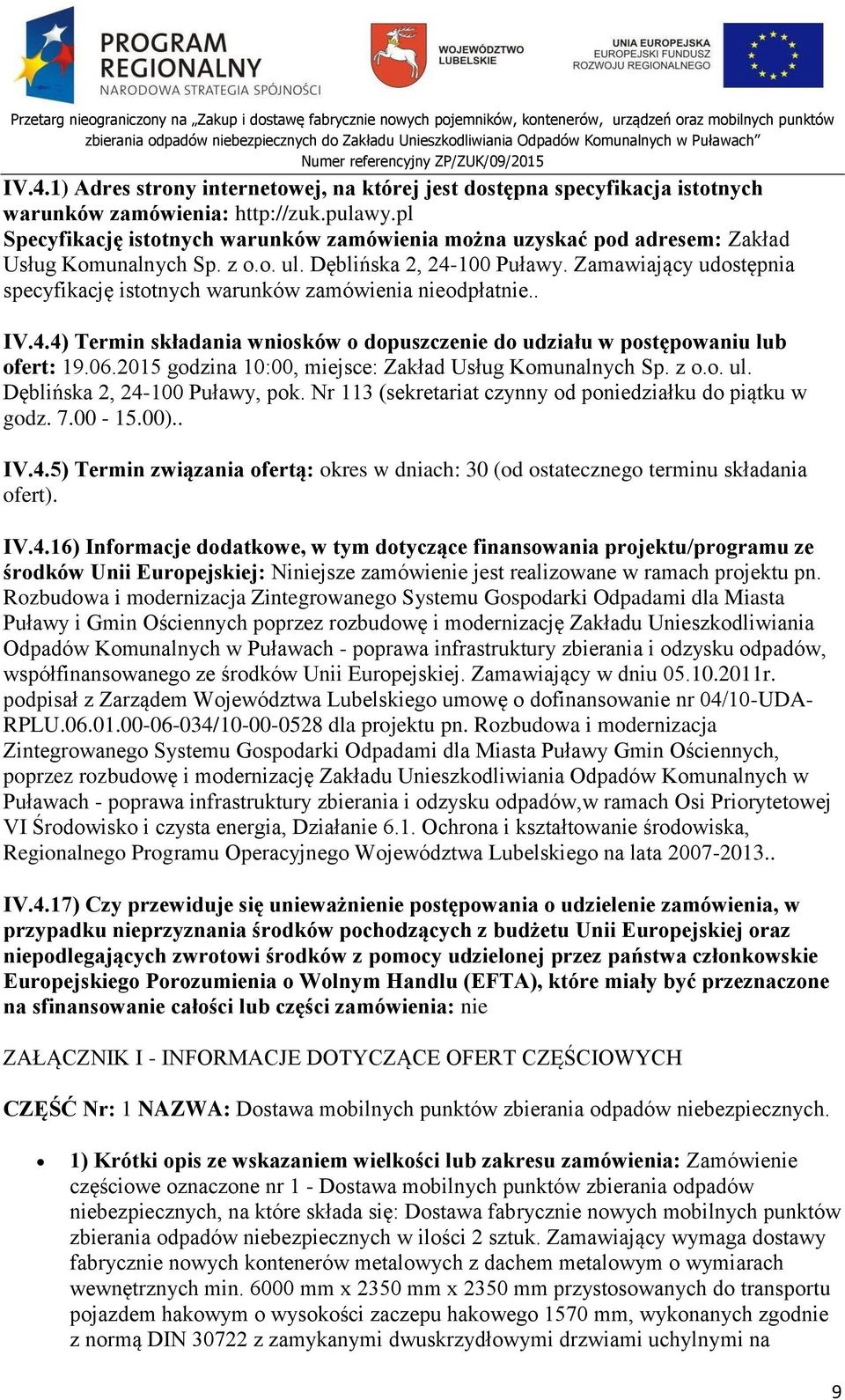 PROGRAM REGIONALNY
NARODOWA STRATEGIA SPÓJNOŚCI

WOJEWÓDZTWO LUBELSKIE

UNIA EUROPEJSKA
EUROPEJSKI FUNDUSZ ROZWOJU REGIONALNEGO

Przetarg nieograniczony na „Zakup i dostawę fabrycznie nowych pojemników, kontenerów, urządzeń oraz mobilnych punktów zbierania odpadów niebezpiecznych do Zakładu Unieszkodliwiania Odpadów Komunalnych w Puławach"
Numer referencyjny ZP/ZUK/09/2015

IV.4.1) Adres strony internetowej, na której jest dostępna specyfikacja istotnych warunków zamówienia: http://zuk.pulawy.pl
Specyfikację istotnych warunków zamówienia można uzyskać pod adresem: Zakład Usług Komunalnych Sp. z o.o. ul. Dęblińska 2, 24-100 Puławy. Zamawiający udostępnia specyfikację istotnych warunków zamówienia nieodpłatnie..

IV.4.4) Termin składania wniosków o dopuszczenie do udziału w postępowaniu lub ofert: 19.06.2015 godzina 10:00, miejsce: Zakład Usług Komunalnych Sp. z o.o. ul. Dęblińska 2, 24-100 Puławy, pok. Nr 113 (sekretariat czynny od poniedziałku do piątku w godz. 7.00 - 15.00)..

IV.4.5) Termin związania ofertą: okres w dniach: 30 (od ostatecznego terminu składania ofert).

IV.4.16) Informacje dodatkowe, w tym dotyczące finansowania projektu/programu ze środków Unii Europejskiej: Niniejsze zamówienie jest realizowane w ramach projektu pn. Rozbudowa i modernizacja Zintegrowanego Systemu Gospodarki Odpadami dla Miasta Puławy i Gmin Ościennych poprzez rozbudowę i modernizację Zakładu Unieszkodliwiania Odpadów Komunalnych w Puławach - poprawa infrastruktury zbierania i odzysku odpadów, współfinansowanego ze środków Unii Europejskiej. Zamawiający w dniu 05.10.2011r. podpisał z Zarządem Województwa Lubelskiego umowę o dofinansowanie nr 04/10-UDA-RPLU.06.01.00-06-034/10-00-0528 dla projektu pn. Rozbudowa i modernizacja Zintegrowanego Systemu Gospodarki Odpadami dla Miasta Puławy Gmin Ościennych, poprzez rozbudowę i modernizację Zakładu Unieszkodliwiania Odpadów Komunalnych w Puławach - poprawa infrastruktury zbierania i odzysku odpadów,w ramach Osi Priorytetowej VI Środowisko i czysta energia, Działanie 6.1. Ochrona i kształtowanie środowiska, Regionalnego Programu Operacyjnego Województwa Lubelskiego na lata 2007-2013..

IV.4.17) Czy przewiduje się unieważnienie postępowania o udzielenie zamówienia, w przypadku nieprzyznania środków pochodzących z budżetu Unii Europejskiej oraz niepodlegających zwrotowi środków z pomocy udzielonej przez państwa członkowskie Europejskiego Porozumienia o Wolnym Handlu (EFTA), które miały być przeznaczone na sfinansowanie całości lub części zamówienia: nie

ZAŁĄCZNIK I - INFORMACJE DOTYCZĄCE OFERT CZĘŚCIOWYCH

CZĘŚĆ Nr: 1 NAZWA: Dostawa mobilnych punktów zbierania odpadów niebezpiecznych.

• 1) Krótki opis ze wskazaniem wielkości lub zakresu zamówienia: Zamówienie częściowe oznaczone nr 1 - Dostawa mobilnych punktów zbierania odpadów niebezpiecznych, na które składa się: Dostawa fabrycznie nowych mobilnych punktów zbierania odpadów niebezpiecznych w ilości 2 sztuk. Zamawiający wymaga dostawy fabrycznie nowych kontenerów metalowych z dachem metalowym o wymiarach wewnętrznych min. 6000 mm x 2350 mm x 2350 mm przystosowanych do transportu pojazdem hakowym o wysokości zaczepu hakowego 1570 mm, wykonanych zgodnie z normą DIN 30722 z zamykanymi dwuskrzydłowymi drzwiami uchylnymi na

9